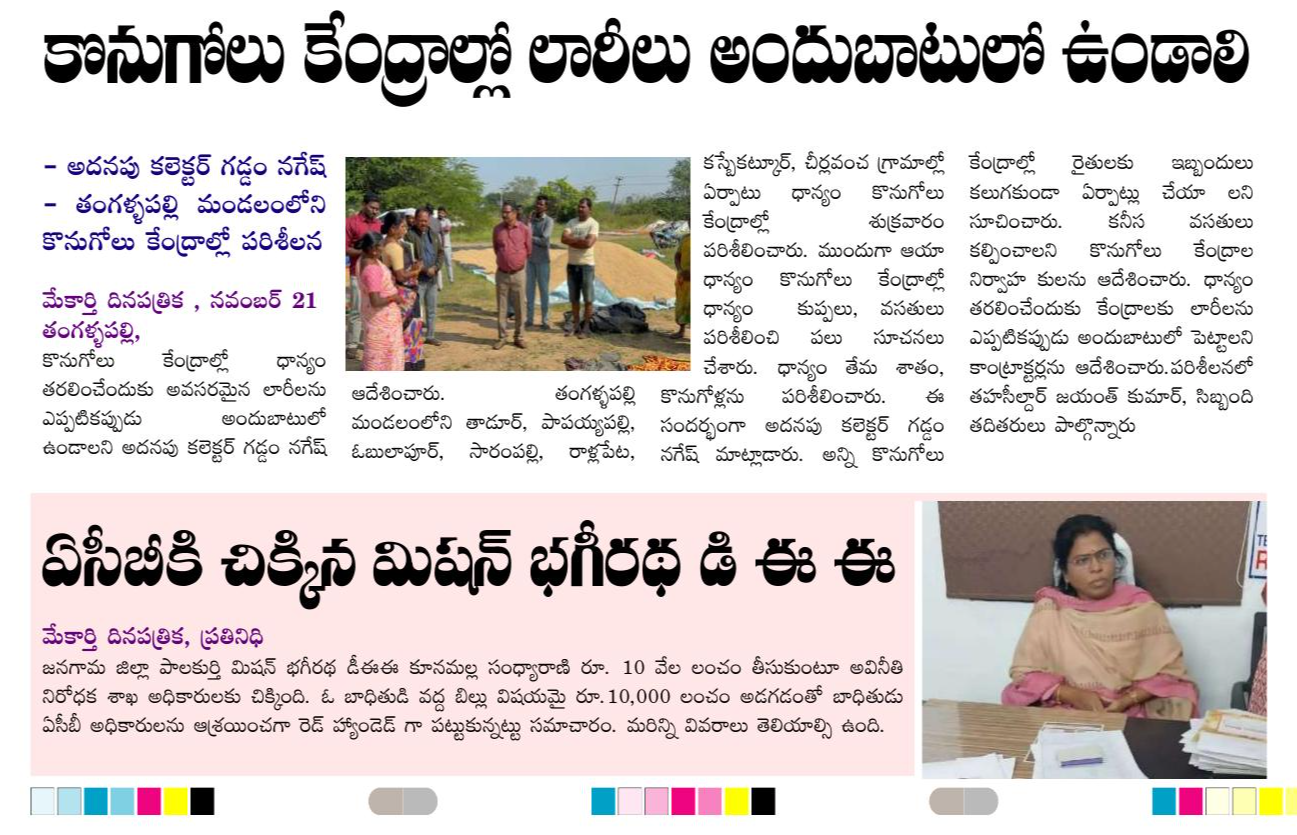 కొనుగోలు కేంద్రాల్లో లారీలు అందుబాటులో ఉండాలి

- అదనపు కలెక్టర్ గడ్డం నగేష్
- తంగళ్ళపల్లి మండలంలోని కొనుగోలు కేంద్రాల్లో పరిశీలన

మేకార్తి దినపత్రిక , నవంబర్ 21
తంగళ్ళపల్లి,

కొనుగోలు కేంద్రాల్లో ధాన్యం తరలించేందుకు అవసరమైన లారీలను ఎప్పటికప్పుడు అందుబాటులో ఉండాలని అదనపు కలెక్టర్ గడ్డం నగేష్ ఆదేశించారు. తంగళ్ళపల్లి మండలంలోని తాడూర్, పాపయ్యపల్లి, ఓబులాపూర్, సారంపల్లి, రాళ్లపేట, కస్బేకట్కూర్, చీర్లవంచ గ్రామాల్లో ఏర్పాటు ధాన్యం కొనుగోలు కేంద్రాల్లో శుక్రవారం పరిశీలించారు. ముందుగా ఆయా ధాన్యం కొనుగోలు కేంద్రాల్లో ధాన్యం కుప్పలు, వసతులు పరిశీలించి పలు సూచనలు చేశారు. ధాన్యం తేమ శాతం, కొనుగోళ్లను పరిశీలించారు. ఈ సందర్భంగా అదనపు కలెక్టర్ గడ్డం నగేష్ మాట్లాడారు. అన్ని కొనుగోలు కేంద్రాల్లో రైతులకు ఇబ్బందులు కలుగకుండా ఏర్పాట్లు చేయా లని సూచించారు. కనీస వసతులు కల్పించాలని కొనుగోలు కేంద్రాల నిర్వాహ కులను ఆదేశించారు. ధాన్యం తరలించేందుకు కేంద్రాలకు లారీలను ఎప్పటికప్పుడు అందుబాటులో పెట్టాలని కాంట్రాక్టర్లను ఆదేశించారు.పరిశీలనలో తహసీల్దార్ జయంత్ కుమార్, సిబ్బంది తదితరులు పాల్గొన్నారు

ఏసీబీకి చిక్కిన మిషన్ భగీరథ డి ఈ ఈ

మేకార్తి దినపత్రిక, ప్రతినిధి
జనగామ జిల్లా పాలకుర్తి మిషన్ భగీరథ డీఈఈ కూనమల్ల సంధ్యారాణి రూ. 10 వేల లంచం తీసుకుంటూ అవినీతి నిరోధక శాఖ అధికారులకు చిక్కింది. ఓ బాధితుడి వద్ద బిల్లు విషయమై రూ.10,000 లంచం అడగడంతో బాధితుడు ఏసీబీ అధికారులను ఆశ్రయించగా రెడ్ హ్యాండెడ్ గా పట్టుకున్నట్టు సమాచారం. మరిన్ని వివరాలు తెలియాల్సి ఉంది.